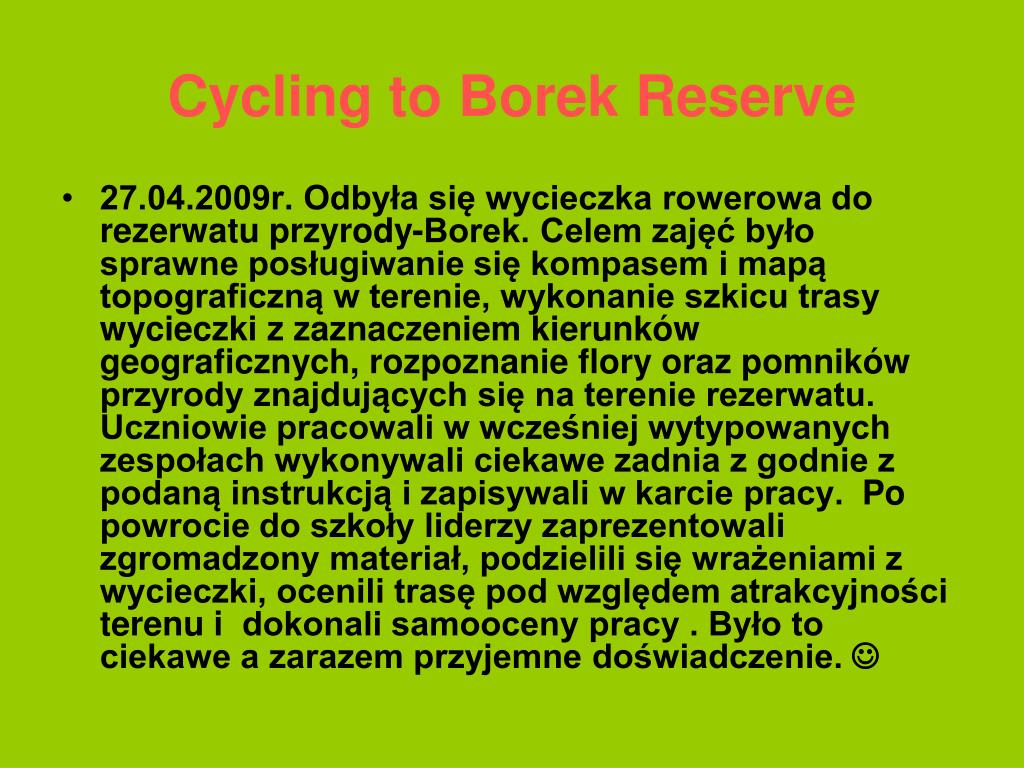 Cycling to Borek Reserve

• 27.04.2009r. Odbyła się wycieczka rowerowa do rezerwatu przyrody-Borek. Celem zajęć było sprawne posługiwanie się kompasem i mapą topograficzną w terenie, wykonanie szkicu trasy wycieczki z zaznaczeniem kierunków geograficznych, rozpoznanie flory oraz pomników przyrody znajdujących się na terenie rezerwatu. Uczniowie pracowali w wcześniej wytypowanych zespołach wykonywali ciekawe zadnia z godnie z podaną instrukcją i zapisywali w karcie pracy. Po powrocie do szkoły liderzy zaprezentowali zgromadzony materiał, podzielili się wrażeniami z wycieczki, ocenili trasę pod względem atrakcyjności terenu i dokonali samooceny pracy . Było to ciekawe a zarazem przyjemne doświadczenie. ☺